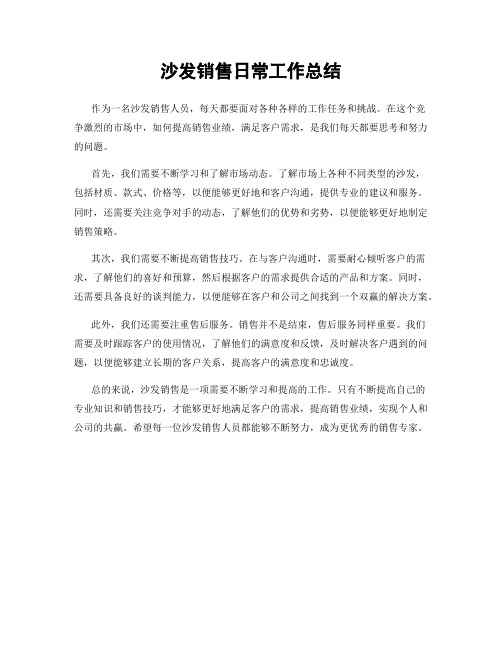 沙发销售日常工作总结

作为一名沙发销售人员，每天都要面对各种各样的工作任务和挑战。在这个竞争激烈的市场中，如何提高销售业绩，满足客户需求，是我们每天都要思考和努力的问题。

首先，我们需要不断学习和了解市场动态。了解市场上各种不同类型的沙发，包括材质、款式、价格等，以便能够更好地和客户沟通，提供专业的建议和服务。同时，还需要关注竞争对手的动态，了解他们的优势和劣势，以便能够更好地制定销售策略。

其次，我们需要不断提高销售技巧。在与客户沟通时，需要耐心倾听客户的需求，了解他们的喜好和预算，然后根据客户的需求提供合适的产品和方案。同时，还需要具备良好的谈判能力，以便能够在客户和公司之间找到一个双赢的解决方案。

此外，我们还需要注重售后服务。销售并不是结束，售后服务同样重要。我们需要及时跟踪客户的使用情况，了解他们的满意度和反馈，及时解决客户遇到的问题，以便能够建立长期的客户关系，提高客户的满意度和忠诚度。

总的来说，沙发销售是一项需要不断学习和提高的工作。只有不断提高自己的专业知识和销售技巧，才能够更好地满足客户的需求，提高销售业绩，实现个人和公司的共赢。希望每一位沙发销售人员都能够不断努力，成为更优秀的销售专家。